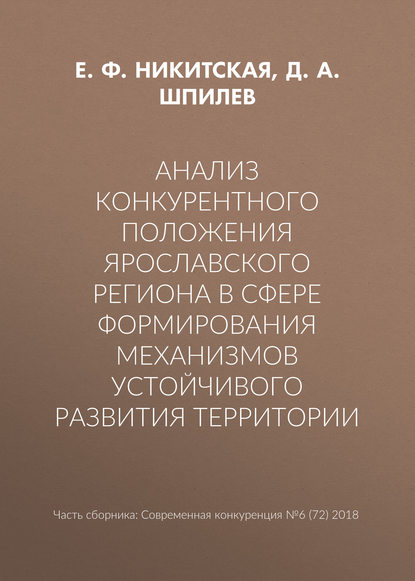 Е. Ф. НИКИТСКАЯ, Д. А. ШПИЛЕВ

АНАЛИЗ КОНКУРЕНТНОГО ПОЛОЖЕНИЯ ЯРОСЛАВСКОГО РЕГИОНА В СФЕРЕ ФОРМИРОВАНИЯ МЕХАНИЗМОВ УСТОЙЧИВОГО РАЗВИТИЯ ТЕРРИТОРИИ

Часть сборника: Современная конкуренция №6 (72) 2018